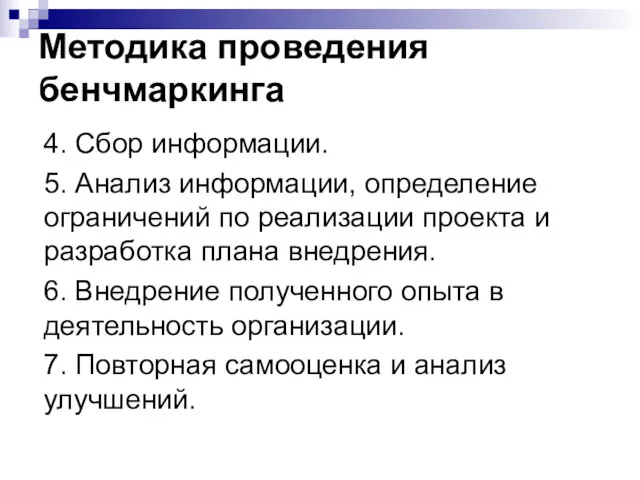 Методика проведения бенчмаркинга

4. Сбор информации.

5. Анализ информации, определение ограничений по реализации проекта и разработка плана внедрения.

6. Внедрение полученного опыта в деятельность организации.

7. Повторная самооценка и анализ улучшений.